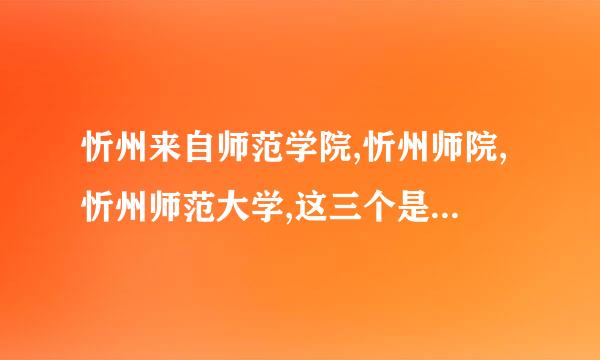 忻州来自师范学院,忻州师院,忻州师范大学,这三个是...